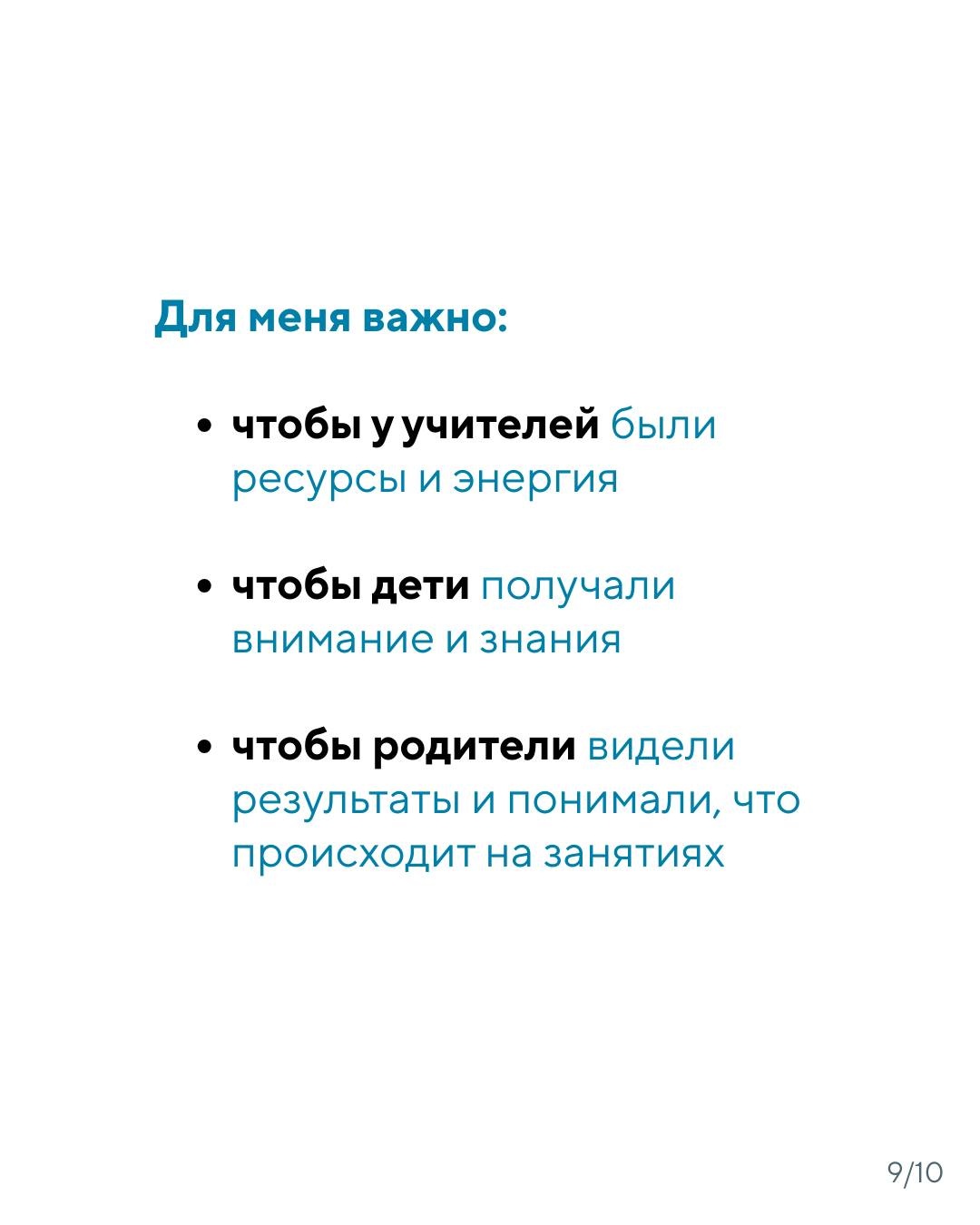 Для меня важно:

• чтобы у учителей были ресурсы и энергия

• чтобы дети получали внимание и знания

• чтобы родители видели результаты и понимали, что происходит на занятиях

9/10